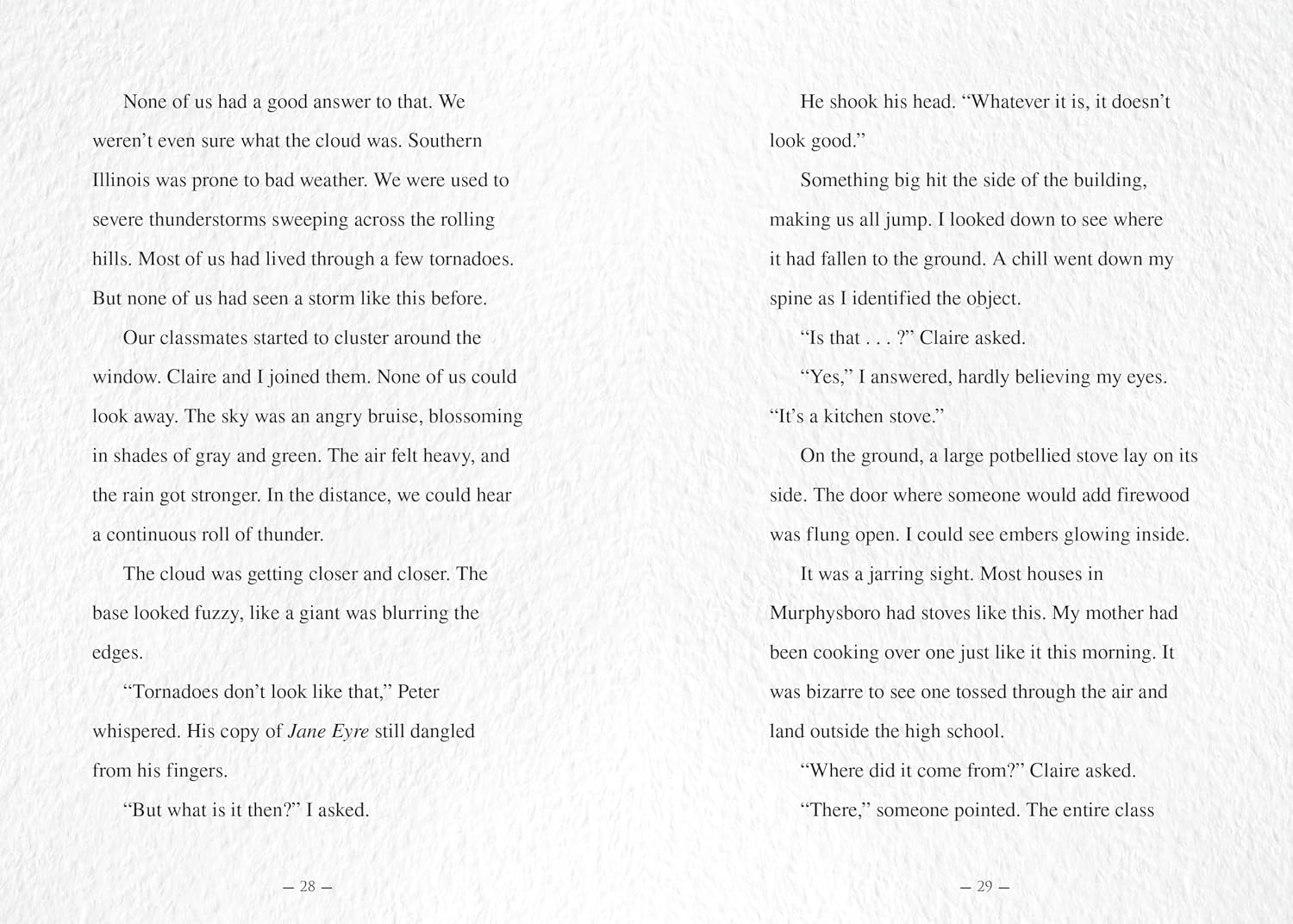 None of us had a good answer to that. We weren't even sure what the cloud was. Southern Illinois was prone to bad weather. We were used to severe thunderstorms sweeping across the rolling hills. Most of us had lived through a few tornadoes. But none of us had seen a storm like this before.

Our classmates started to cluster around the window. Claire and I joined them. None of us could look away. The sky was an angry bruise, blossoming in shades of gray and green. The air felt heavy, and the rain got stronger. In the distance, we could hear a continuous roll of thunder.

The cloud was getting closer and closer. The base looked fuzzy, like a giant was blurring the edges.

"Tornadoes don't look like that," Peter whispered. His copy of Jane Eyre still dangled from his fingers.

"But what is it then?" I asked.

— 28 —

He shook his head. "Whatever it is, it doesn't look good."

Something big hit the side of the building, making us all jump. I looked down to see where it had fallen to the ground. A chill went down my spine as I identified the object.

"Is that . . . ?" Claire asked.

"Yes," I answered, hardly believing my eyes. "It's a kitchen stove."

On the ground, a large potbellied stove lay on its side. The door where someone would add firewood was flung open. I could see embers glowing inside.

It was a jarring sight. Most houses in Murphysboro had stoves like this. My mother had been cooking over one just like it this morning. It was bizarre to see one tossed through the air and land outside the high school.

"Where did it come from?" Claire asked.

"There," someone pointed. The entire class

— 29 —